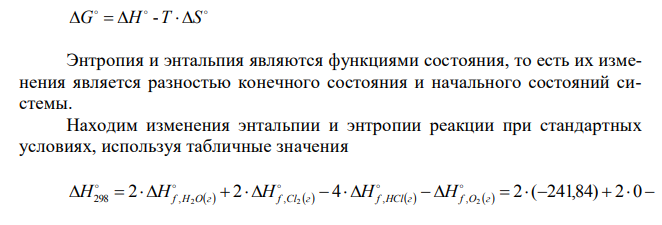 $\Delta G^\circ = \Delta H^\circ - T \cdot \Delta S^\circ$

Энтропия и энтальпия являются функциями состояния, то есть их изменения является разностью конечного состояния и начального состояний системы.

Находим изменения энтальпии и энтропии реакции при стандартных условиях, используя табличные значения

$\Delta H^\circ_{298} = 2 \cdot \Delta H^\circ_{f,H_2O(г)} + 2 \cdot \Delta H^\circ_{f,Cl_2(г)} - 4 \cdot \Delta H^\circ_{f,HCl(г)} - \Delta H^\circ_{f,O_2(г)} = 2 \cdot (-241{,}84) + 2 \cdot 0 -$